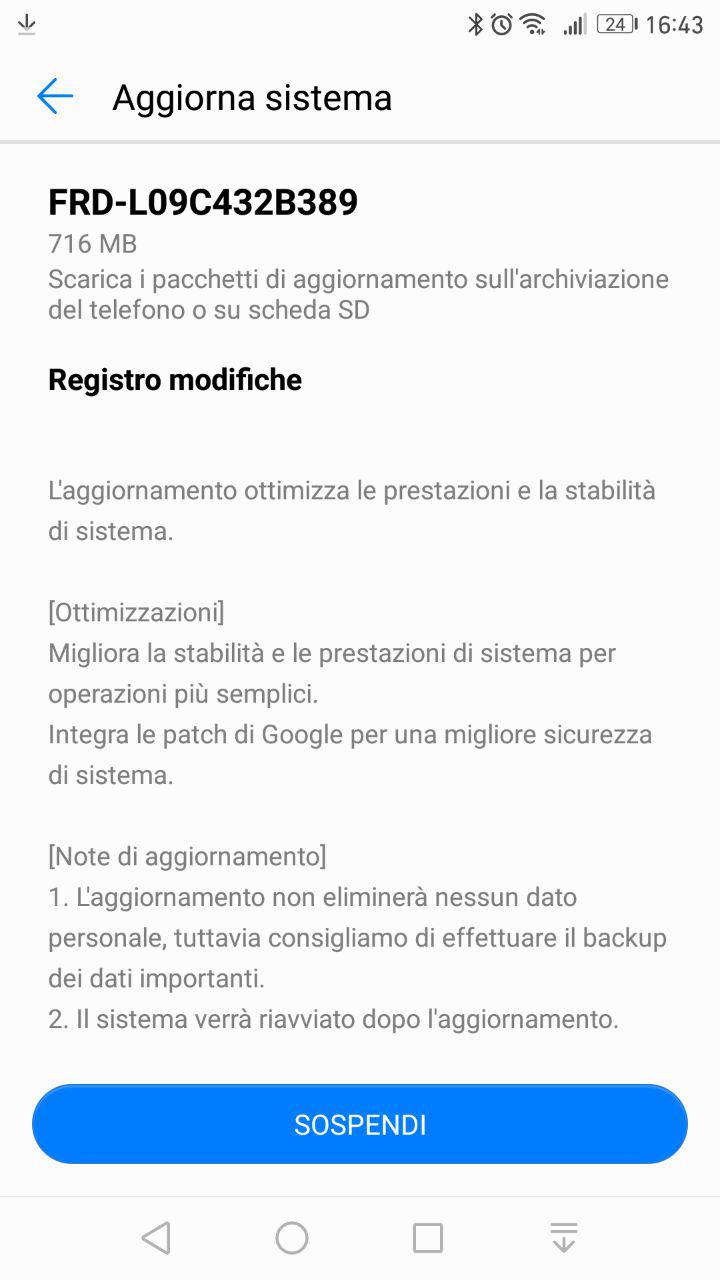 24 16:43

Aggiorna sistema

FRD-L09C432B389
716 MB
Scarica i pacchetti di aggiornamento sull'archiviazione del telefono o su scheda SD

Registro modifiche

L'aggiornamento ottimizza le prestazioni e la stabilità di sistema.

[Ottimizzazioni]
Migliora la stabilità e le prestazioni di sistema per operazioni più semplici.
Integra le patch di Google per una migliore sicurezza di sistema.

[Note di aggiornamento]
1. L'aggiornamento non eliminerà nessun dato personale, tuttavia consigliamo di effettuare il backup dei dati importanti.
2. Il sistema verrà riavviato dopo l'aggiornamento.

SOSPENDI